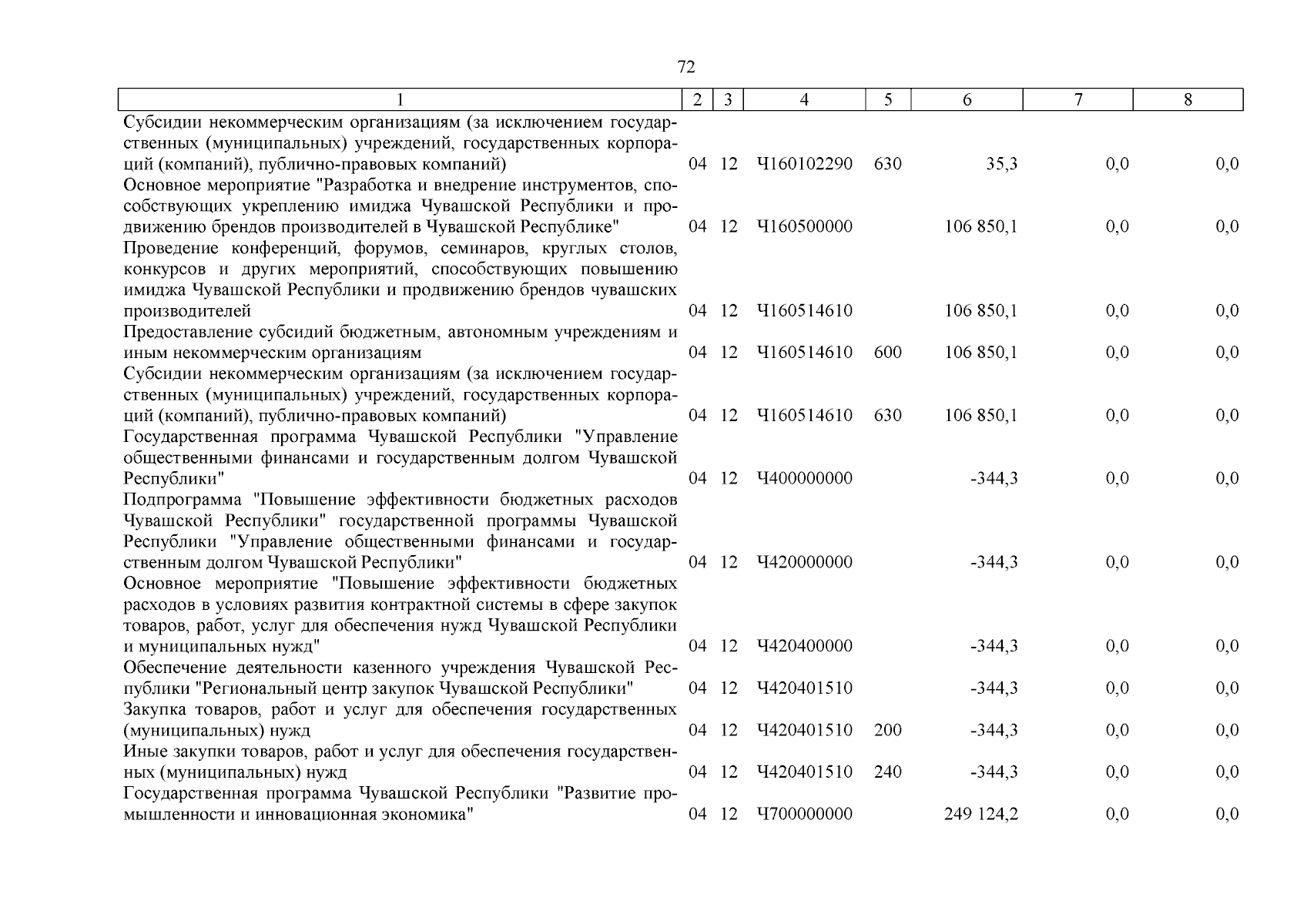 72

| 1 | 2 | 3 | 4 | 5 | 6 | 7 | 8 |
|---|---|---|---|---|---|---|---|
| Субсидии некоммерческим организациям (за исключением государственных (муниципальных) учреждений, государственных корпораций (компаний), публично-правовых компаний) | 04 | 12 | Ч160102290 | 630 | 35,3 | 0,0 | 0,0 |
| Основное мероприятие "Разработка и внедрение инструментов, способствующих укреплению имиджа Чувашской Республики и продвижению брендов производителей в Чувашской Республике" | 04 | 12 | Ч160500000 | | 106 850,1 | 0,0 | 0,0 |
| Проведение конференций, форумов, семинаров, круглых столов, конкурсов и других мероприятий, способствующих повышению имиджа Чувашской Республики и продвижению брендов чувашских производителей | 04 | 12 | Ч160514610 | | 106 850,1 | 0,0 | 0,0 |
| Предоставление субсидий бюджетным, автономным учреждениям и иным некоммерческим организациям | 04 | 12 | Ч160514610 | 600 | 106 850,1 | 0,0 | 0,0 |
| Субсидии некоммерческим организациям (за исключением государственных (муниципальных) учреждений, государственных корпораций (компаний), публично-правовых компаний) | 04 | 12 | Ч160514610 | 630 | 106 850,1 | 0,0 | 0,0 |
| Государственная программа Чувашской Республики "Управление общественными финансами и государственным долгом Чувашской Республики" | 04 | 12 | Ч400000000 | | -344,3 | 0,0 | 0,0 |
| Подпрограмма "Повышение эффективности бюджетных расходов Чувашской Республики" государственной программы Чувашской Республики "Управление общественными финансами и государственным долгом Чувашской Республики" | 04 | 12 | Ч420000000 | | -344,3 | 0,0 | 0,0 |
| Основное мероприятие "Повышение эффективности бюджетных расходов в условиях развития контрактной системы в сфере закупок товаров, работ, услуг для обеспечения нужд Чувашской Республики и муниципальных нужд" | 04 | 12 | Ч420400000 | | -344,3 | 0,0 | 0,0 |
| Обеспечение деятельности казенного учреждения Чувашской Республики "Региональный центр закупок Чувашской Республики" | 04 | 12 | Ч420401510 | | -344,3 | 0,0 | 0,0 |
| Закупка товаров, работ и услуг для обеспечения государственных (муниципальных) нужд | 04 | 12 | Ч420401510 | 200 | -344,3 | 0,0 | 0,0 |
| Иные закупки товаров, работ и услуг для обеспечения государственных (муниципальных) нужд | 04 | 12 | Ч420401510 | 240 | -344,3 | 0,0 | 0,0 |
| Государственная программа Чувашской Республики "Развитие промышленности и инновационная экономика" | 04 | 12 | Ч700000000 | | 249 124,2 | 0,0 | 0,0 |